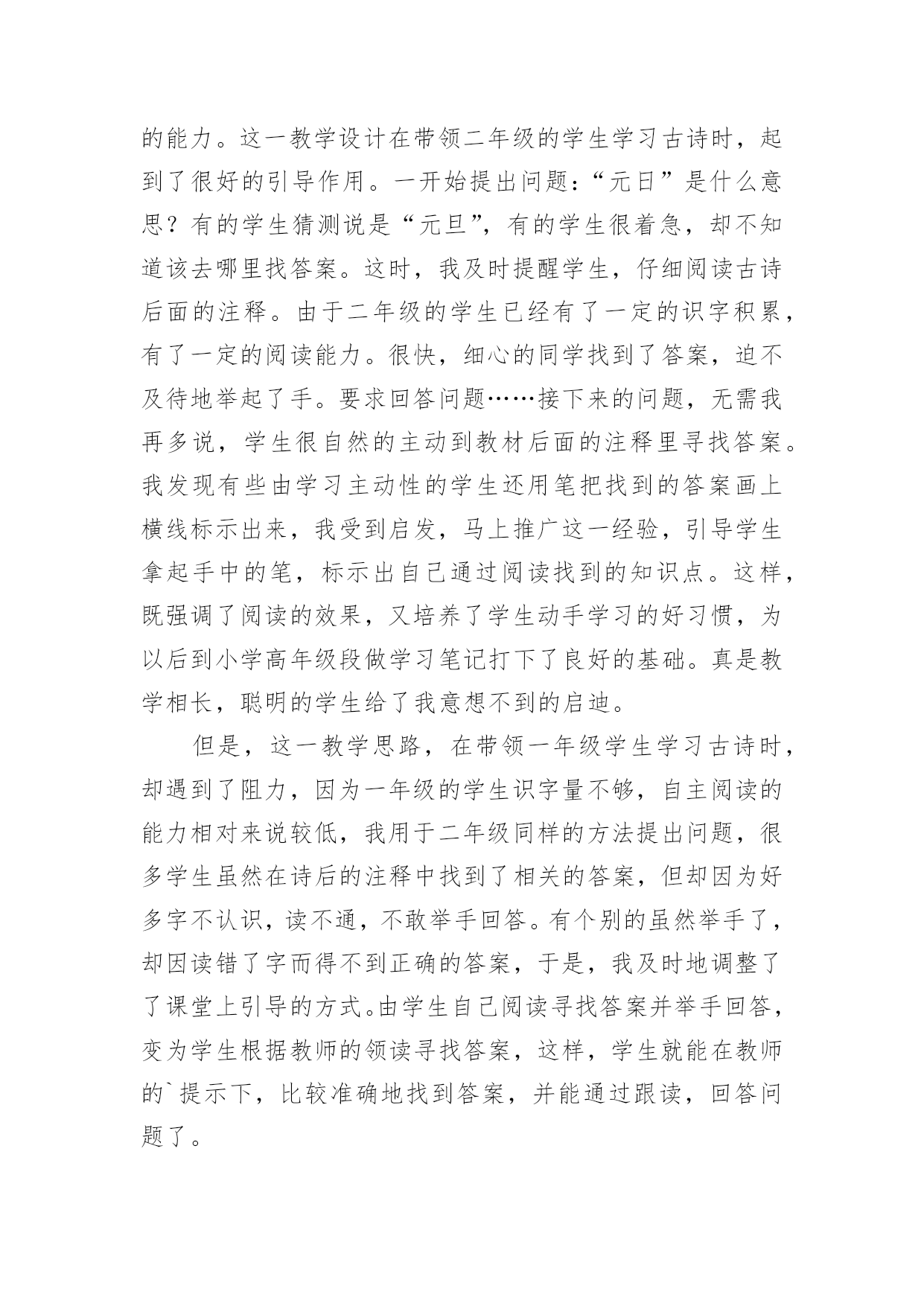 的能力。这一教学设计在带领二年级的学生学习古诗时，起到了很好的引导作用。一开始提出问题：“元日”是什么意思？有的学生猜测说是“元旦”，有的学生很着急，却不知道该去哪里找答案。这时，我及时提醒学生，仔细阅读古诗后面的注释。由于二年级的学生已经有了一定的识字积累，有了一定的阅读能力。很快，细心的同学找到了答案，迫不及待地举起了手。要求回答问题……接下来的问题，无需我再多说，学生很自然的主动到教材后面的注释里寻找答案。我发现有些由学习主动性的学生还用笔把找到的答案画上横线标示出来，我受到启发，马上推广这一经验，引导学生拿起手中的笔，标示出自己通过阅读找到的知识点。这样，既强调了阅读的效果，又培养了学生动手学习的好习惯，为以后到小学高年级段做学习笔记打下了良好的基础。真是教学相长，聪明的学生给了我意想不到的启迪。

但是，这一教学思路，在带领一年级学生学习古诗时，却遇到了阻力，因为一年级的学生识字量不够，自主阅读的能力相对来说较低，我用于二年级同样的方法提出问题，很多学生虽然在诗后的注释中找到了相关的答案，但却因为好多字不认识，读不通，不敢举手回答。有个别的虽然举手了，却因读错了字而得不到正确的答案，于是，我及时地调整了了课堂上引导的方式。由学生自己阅读寻找答案并举手回答，变为学生根据教师的领读寻找答案，这样，学生就能在教师的`提示下，比较准确地找到答案，并能通过跟读，回答问题了。